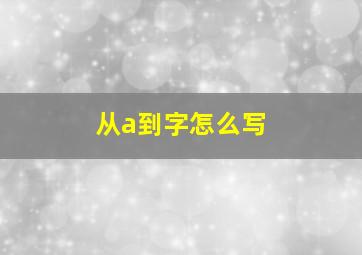 从a到字怎么写